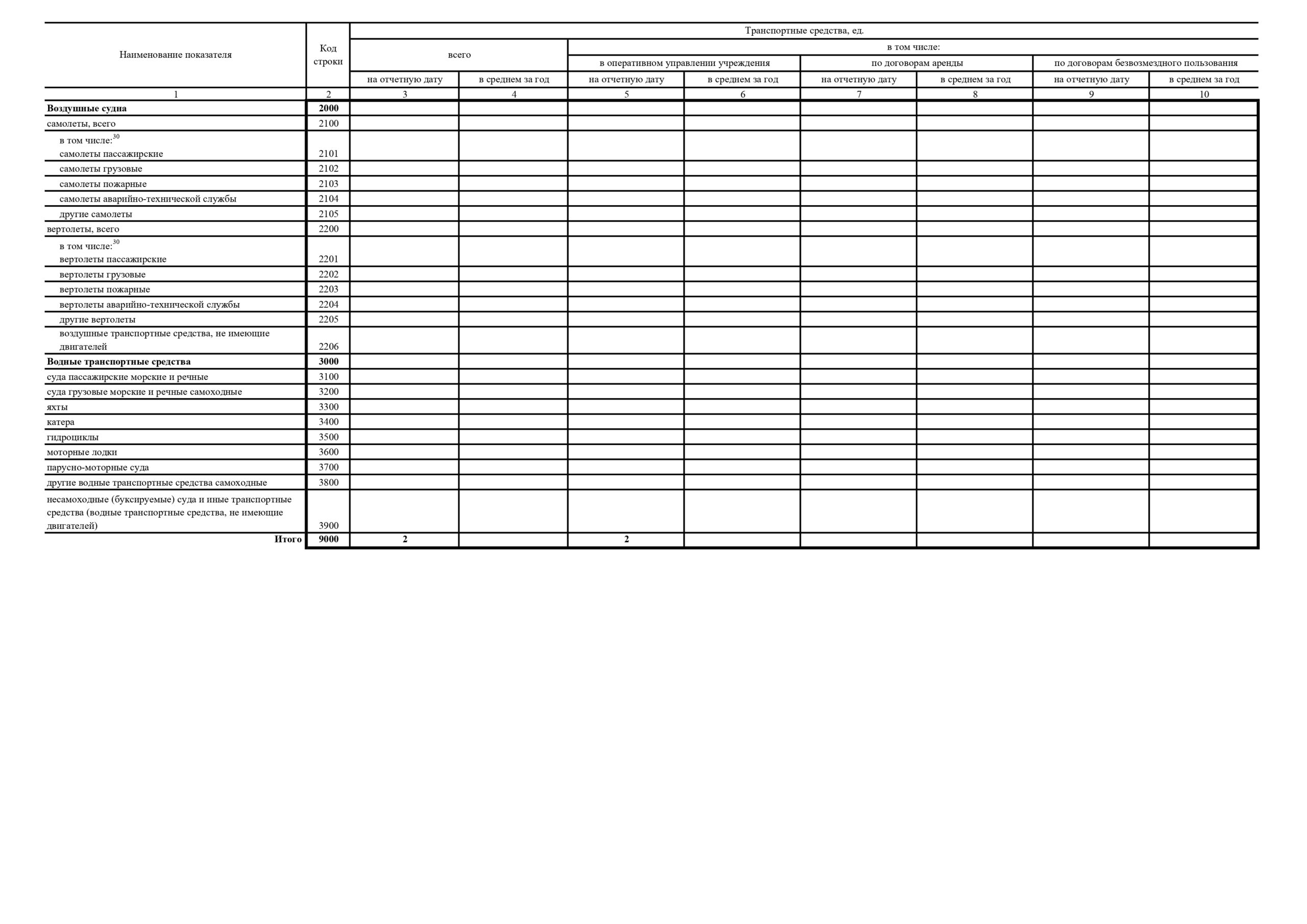 | Наименование показателя | Код строки | Транспортные средства, ед. | | | | | | | |
|---|---|---|---|---|---|---|---|---|---|
| | | всего | | в том числе: | | | | | |
| | | | | в оперативном управлении учреждения | | по договорам аренды | | по договорам безвозмездного пользования | |
| | | на отчетную дату | в среднем за год | на отчетную дату | в среднем за год | на отчетную дату | в среднем за год | на отчетную дату | в среднем за год |
| 1 | 2 | 3 | 4 | 5 | 6 | 7 | 8 | 9 | 10 |
| **Воздушные судна** | **2000** | | | | | | | | |
| самолеты, всего | 2100 | | | | | | | | |
| в том числе:$^{30}$ самолеты пассажирские | 2101 | | | | | | | | |
| самолеты грузовые | 2102 | | | | | | | | |
| самолеты пожарные | 2103 | | | | | | | | |
| самолеты аварийно-технической службы | 2104 | | | | | | | | |
| другие самолеты | 2105 | | | | | | | | |
| вертолеты, всего | 2200 | | | | | | | | |
| в том числе:$^{30}$ вертолеты пассажирские | 2201 | | | | | | | | |
| вертолеты грузовые | 2202 | | | | | | | | |
| вертолеты пожарные | 2203 | | | | | | | | |
| вертолеты аварийно-технической службы | 2204 | | | | | | | | |
| другие вертолеты | 2205 | | | | | | | | |
| воздушные транспортные средства, не имеющие двигателей | 2206 | | | | | | | | |
| **Водные транспортные средства** | **3000** | | | | | | | | |
| суда пассажирские морские и речные | 3100 | | | | | | | | |
| суда грузовые морские и речные самоходные | 3200 | | | | | | | | |
| яхты | 3300 | | | | | | | | |
| катера | 3400 | | | | | | | | |
| гидроциклы | 3500 | | | | | | | | |
| моторные лодки | 3600 | | | | | | | | |
| парусно-моторные суда | 3700 | | | | | | | | |
| другие водные транспортные средства самоходные | 3800 | | | | | | | | |
| несамоходные (буксируемые) суда и иные транспортные средства (водные транспортные средства, не имеющие двигателей) | 3900 | | | | | | | | |
| **Итого** | **9000** | **2** | | **2** | | | | | |